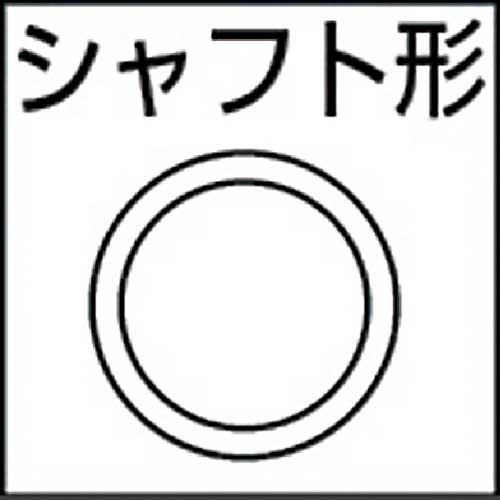 シャフト形